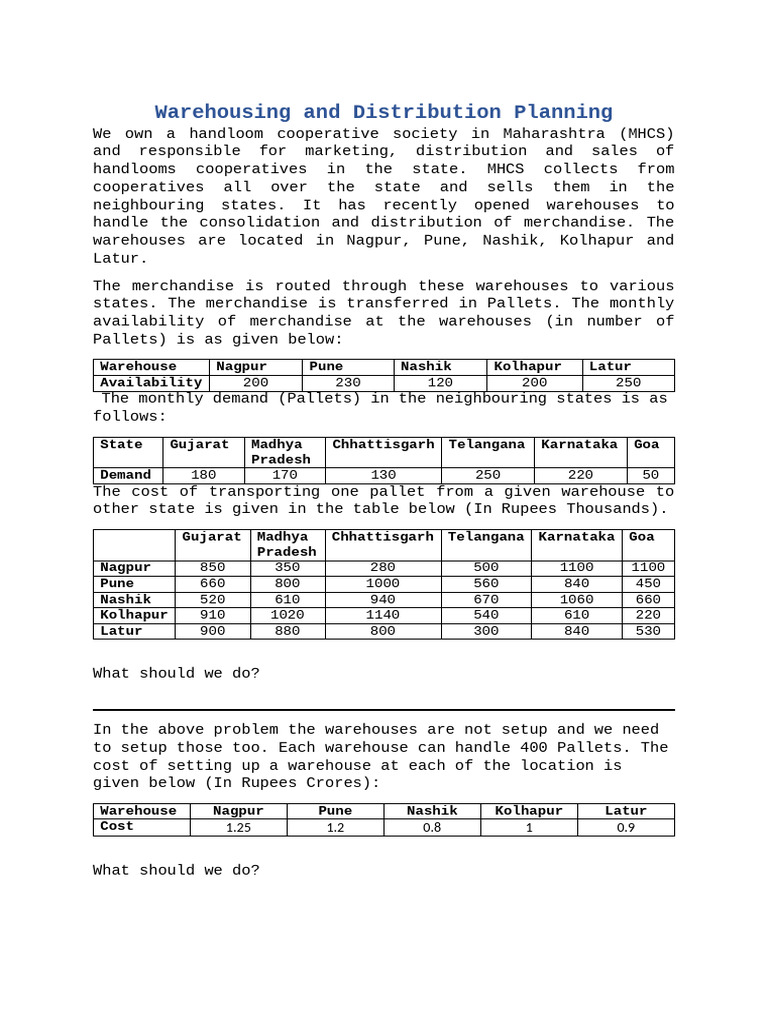 Warehousing and Distribution Planning

We own a handloom cooperative society in Maharashtra (MHCS) and responsible for marketing, distribution and sales of handlooms cooperatives in the state. MHCS collects from cooperatives all over the state and sells them in the neighbouring states. It has recently opened warehouses to handle the consolidation and distribution of merchandise. The warehouses are located in Nagpur, Pune, Nashik, Kolhapur and Latur.

The merchandise is routed through these warehouses to various states. The merchandise is transferred in Pallets. The monthly availability of merchandise at the warehouses (in number of Pallets) is as given below:

| Warehouse | Nagpur | Pune | Nashik | Kolhapur | Latur |
|---|---|---|---|---|---|
| Availability | 200 | 230 | 120 | 200 | 250 |

The monthly demand (Pallets) in the neighbouring states is as follows:

| State | Gujarat | Madhya Pradesh | Chhattisgarh | Telangana | Karnataka | Goa |
|---|---|---|---|---|---|---|
| Demand | 180 | 170 | 130 | 250 | 220 | 50 |

The cost of transporting one pallet from a given warehouse to other state is given in the table below (In Rupees Thousands).

| | Gujarat | Madhya Pradesh | Chhattisgarh | Telangana | Karnataka | Goa |
|---|---|---|---|---|---|---|
| Nagpur | 850 | 350 | 280 | 500 | 1100 | 1100 |
| Pune | 660 | 800 | 1000 | 560 | 840 | 450 |
| Nashik | 520 | 610 | 940 | 670 | 1060 | 660 |
| Kolhapur | 910 | 1020 | 1140 | 540 | 610 | 220 |
| Latur | 900 | 880 | 800 | 300 | 840 | 530 |

What should we do?

In the above problem the warehouses are not setup and we need to setup those too. Each warehouse can handle 400 Pallets. The cost of setting up a warehouse at each of the location is given below (In Rupees Crores):

| Warehouse | Nagpur | Pune | Nashik | Kolhapur | Latur |
|---|---|---|---|---|---|
| Cost | 1.25 | 1.2 | 0.8 | 1 | 0.9 |

What should we do?